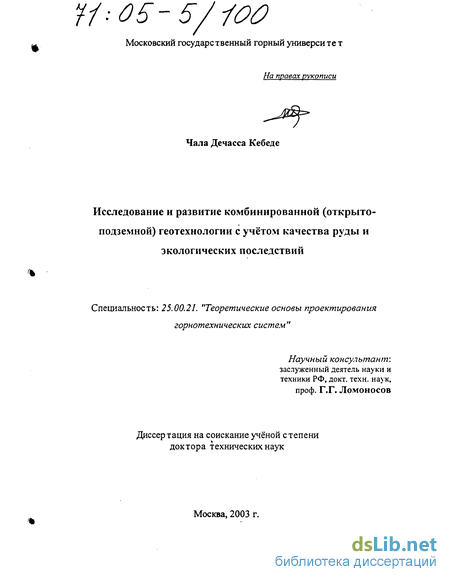 71:05-5/100

Московский государственный горный университет

На правах рукописи

Чала Дечасса Кебеде

Исследование и развитие комбинированной (открыто-подземной) геотехнологии с учётом качества руды и экологических последствий

Специальность: 25.00.21. "Теоретические основы проектирования горнотехнических систем"

Научный консультант:
заслуженный деятель науки и техники РФ, докт. техн. наук,
проф. Г.Г. Ломоносов

Диссертация на соискание учёной степени доктора технических наук

Москва, 2003 г.

dsLib.net
библиотека диссертаций